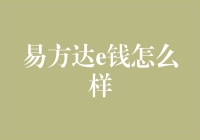 易方达e钱怎么样